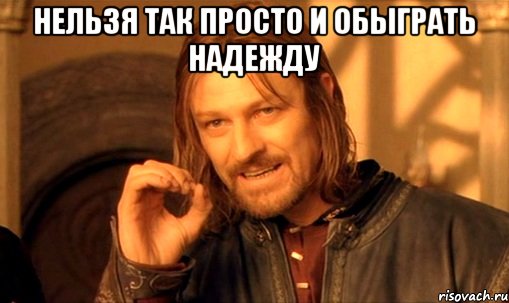 НЕЛЬЗЯ ТАК ПРОСТО И ОБЫГРАТЬ НАДЕЖДУ

risovach.ru